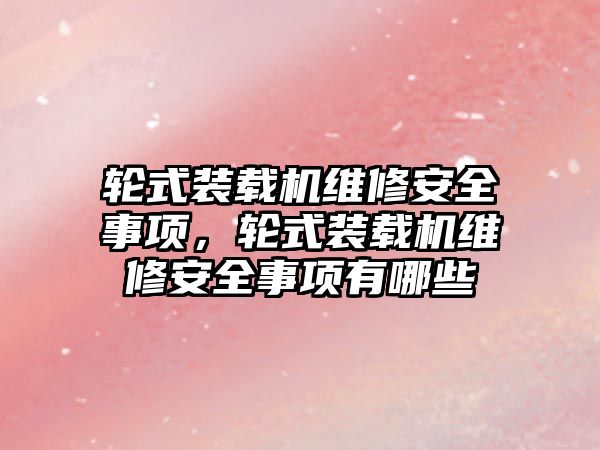 轮式装载机维修安全事项，轮式装载机维修安全事项有哪些